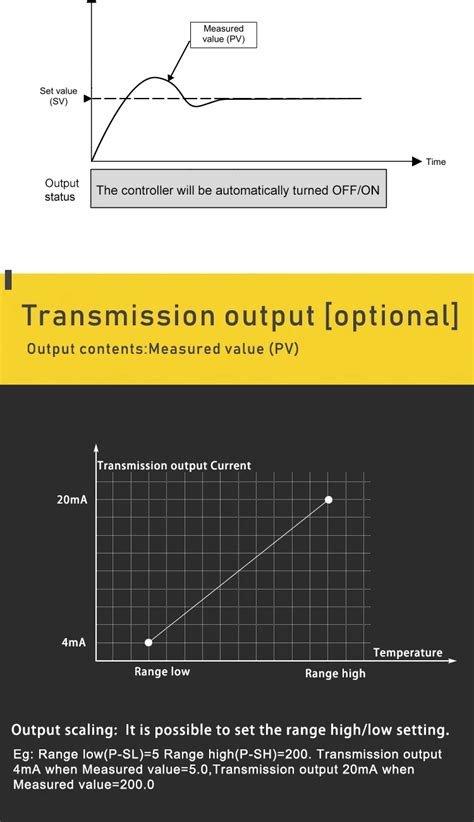 Measured value (PV)

Set value (SV)

Time

Output status

The controller will be automatically turned OFF/ON

Transmission output [optional]

Output contents:Measured value (PV)

Transmission output Current

20mA

4mA

Temperature

Range low

Range high

Output scaling: It is possible to set the range high/low setting.

Eg: Range low(P-SL)=5 Range high(P-SH)=200. Transmission output 4mA when Measured value=5.0,Transmission output 20mA when Measured value=200.0